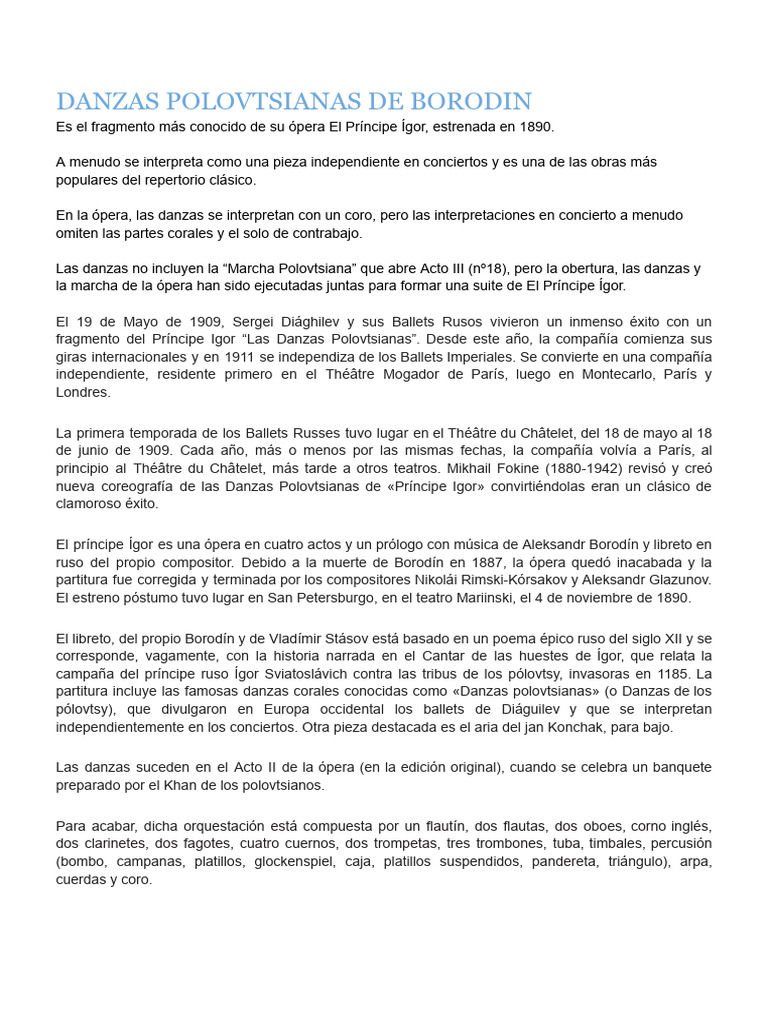 DANZAS POLOVTSIANAS DE BORODIN
Es el fragmento más conocido de su ópera El Príncipe Ígor, estrenada en 1890.

A menudo se interpreta como una pieza independiente en conciertos y es una de las obras más populares del repertorio clásico.

En la ópera, las danzas se interpretan con un coro, pero las interpretaciones en concierto a menudo omiten las partes corales y el solo de contrabajo.

Las danzas no incluyen la “Marcha Polovtsiana” que abre Acto III (nº18), pero la obertura, las danzas y la marcha de la ópera han sido ejecutadas juntas para formar una suite de El Príncipe Ígor.

El 19 de Mayo de 1909, Sergei Diághilev y sus Ballets Rusos vivieron un inmenso éxito con un fragmento del Príncipe Igor “Las Danzas Polovtsianas”. Desde este año, la compañía comienza sus giras internacionales y en 1911 se independiza de los Ballets Imperiales. Se convierte en una compañía independiente, residente primero en el Théâtre Mogador de París, luego en Montecarlo, París y Londres.

La primera temporada de los Ballets Russes tuvo lugar en el Théâtre du Châtelet, del 18 de mayo al 18 de junio de 1909. Cada año, más o menos por las mismas fechas, la compañía volvía a París, al principio al Théâtre du Châtelet, más tarde a otros teatros. Mikhail Fokine (1880-1942) revisó y creó nueva coreografía de las Danzas Polovtsianas de «Príncipe Igor» convirtiéndolas eran un clásico de clamoroso éxito.

El príncipe Ígor es una ópera en cuatro actos y un prólogo con música de Aleksandr Borodín y libreto en ruso del propio compositor. Debido a la muerte de Borodín en 1887, la ópera quedó inacabada y la partitura fue corregida y terminada por los compositores Nikolái Rimski-Kórsakov y Aleksandr Glazunov. El estreno póstumo tuvo lugar en San Petersburgo, en el teatro Mariinski, el 4 de noviembre de 1890.

El libreto, del propio Borodín y de Vladímir Stásov está basado en un poema épico ruso del siglo XII y se corresponde, vagamente, con la historia narrada en el Cantar de las huestes de Ígor, que relata la campaña del príncipe ruso Ígor Sviatoslávich contra las tribus de los pólovtsy, invasoras en 1185. La partitura incluye las famosas danzas corales conocidas como «Danzas polovtsianas» (o Danzas de los pólovtsy), que divulgaron en Europa occidental los ballets de Diáguilev y que se interpretan independientemente en los conciertos. Otra pieza destacada es el aria del jan Konchak, para bajo.

Las danzas suceden en el Acto II de la ópera (en la edición original), cuando se celebra un banquete preparado por el Khan de los polovtsianos.

Para acabar, dicha orquestación está compuesta por un flautín, dos flautas, dos oboes, corno inglés, dos clarinetes, dos fagotes, cuatro cuernos, dos trompetas, tres trombones, tuba, timbales, percusión (bombo, campanas, platillos, glockenspiel, caja, platillos suspendidos, pandereta, triángulo), arpa, cuerdas y coro.